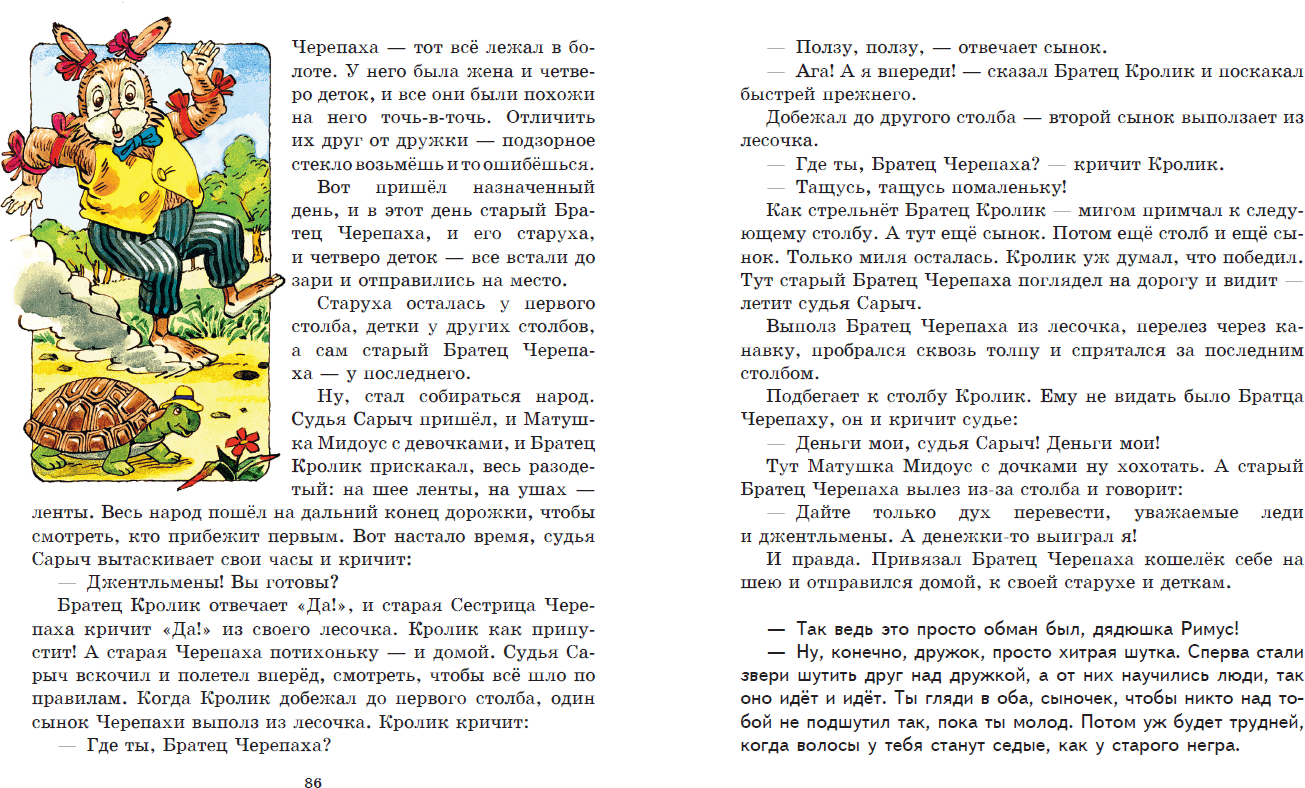 Черепаха — тот всё лежал в болоте. У него была жена и четверо деток, и все они были похожи на него точь-в-точь. Отличить их друг от дружки — подзорное стекло возьмёшь и то ошибёшься.

Вот пришёл назначенный день, и в этот день старый Братец Черепаха, и его старуха, и четверо деток — все встали до зари и отправились на место.

Старуха осталась у первого столба, детки у других столбов, а сам старый Братец Черепаха — у последнего.

Ну, стал собираться народ. Судья Сарыч пришёл, и Матушка Мидоус с девочками, и Братец Кролик прискакал, весь разодетый: на шее ленты, на ушах — ленты. Весь народ пошёл на дальний конец дорожки, чтобы смотреть, кто прибежит первым. Вот настало время, судья Сарыч вытаскивает свои часы и кричит:

— Джентльмены! Вы готовы?

Братец Кролик отвечает «Да!», и старая Сестрица Черепаха кричит «Да!» из своего лесочка. Кролик как припустит! А старая Черепаха потихоньку — и домой. Судья Сарыч вскочил и полетел вперёд, смотреть, чтобы всё шло по правилам. Когда Кролик добежал до первого столба, один сынок Черепахи выполз из лесочка. Кролик кричит:

— Где ты, Братец Черепаха?

86

— Ползу, ползу, — отвечает сынок.

— Ага! А я впереди! — сказал Братец Кролик и поскакал быстрей прежнего.

Добежал до другого столба — второй сынок выползает из лесочка.

— Где ты, Братец Черепаха? — кричит Кролик.

— Тащусь, тащусь помаленьку!

Как стрельнёт Братец Кролик — мигом примчал к следующему столбу. А тут ещё сынок. Потом ещё столб и ещё сынок. Только миля осталась. Кролик уж думал, что победил. Тут старый Братец Черепаха поглядел на дорогу и видит — летит судья Сарыч.

Выполз Братец Черепаха из лесочка, перелез через канавку, пробрался сквозь толпу и спрятался за последним столбом.

Подбегает к столбу Кролик. Ему не видать было Братца Черепаху, он и кричит судье:

— Деньги мои, судья Сарыч! Деньги мои!

Тут Матушка Мидоус с дочками ну хохотать. А старый Братец Черепаха вылез из-за столба и говорит:

— Дайте только дух перевести, уважаемые леди и джентльмены. А денежки-то выиграл я!

И правда. Привязал Братец Черепаха кошелёк себе на шею и отправился домой, к своей старухе и деткам.

— Так ведь это просто обман был, дядюшка Римус!

— Ну, конечно, дружок, просто хитрая шутка. Сперва стали звери шутить друг над дружкой, а от них научились люди, так оно идёт и идёт. Ты гляди в оба, сыночек, чтобы никто над тобой не подшутил так, пока ты молод. Потом уж будет трудней, когда волосы у тебя станут седые, как у старого негра.